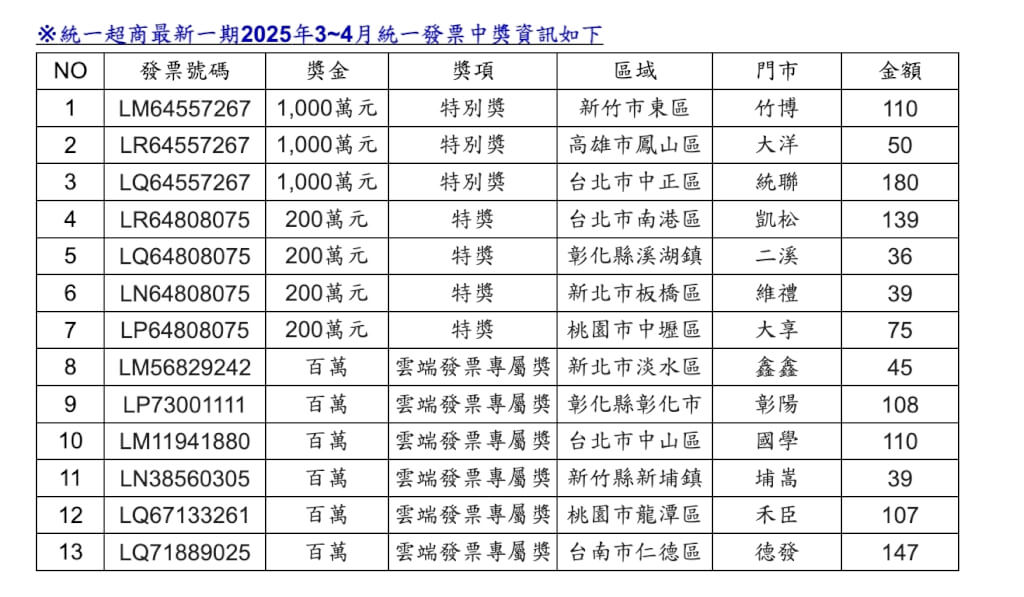 ※統一超商最新一期2025年3~4月統一發票中獎資訊如下

| NO | 發票號碼 | 獎金 | 獎項 | 區域 | 門市 | 金額 |
|---|---|---|---|---|---|---|
| 1 | LM64557267 | 1,000萬元 | 特別獎 | 新竹市東區 | 竹博 | 110 |
| 2 | LR64557267 | 1,000萬元 | 特別獎 | 高雄市鳳山區 | 大洋 | 50 |
| 3 | LQ64557267 | 1,000萬元 | 特別獎 | 台北市中正區 | 統聯 | 180 |
| 4 | LR64808075 | 200萬元 | 特獎 | 台北市南港區 | 凱松 | 139 |
| 5 | LQ64808075 | 200萬元 | 特獎 | 彰化縣溪湖鎮 | 二溪 | 36 |
| 6 | LN64808075 | 200萬元 | 特獎 | 新北市板橋區 | 維禮 | 39 |
| 7 | LP64808075 | 200萬元 | 特獎 | 桃園市中壢區 | 大享 | 75 |
| 8 | LM56829242 | 百萬 | 雲端發票專屬獎 | 新北市淡水區 | 鑫鑫 | 45 |
| 9 | LP73001111 | 百萬 | 雲端發票專屬獎 | 彰化縣彰化市 | 彰陽 | 108 |
| 10 | LM11941880 | 百萬 | 雲端發票專屬獎 | 台北市中山區 | 國學 | 110 |
| 11 | LN38560305 | 百萬 | 雲端發票專屬獎 | 新竹縣新埔鎮 | 埔嵩 | 39 |
| 12 | LQ67133261 | 百萬 | 雲端發票專屬獎 | 桃園市龍潭區 | 禾臣 | 107 |
| 13 | LQ71889025 | 百萬 | 雲端發票專屬獎 | 台南市仁德區 | 德發 | 147 |